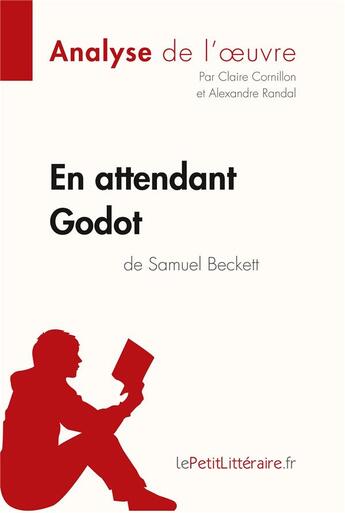 Analyse de l'œuvre
Par Claire Cornillon et Alexandre Randal

En attendant Godot
de Samuel Beckett

lePetitLittéraire.fr